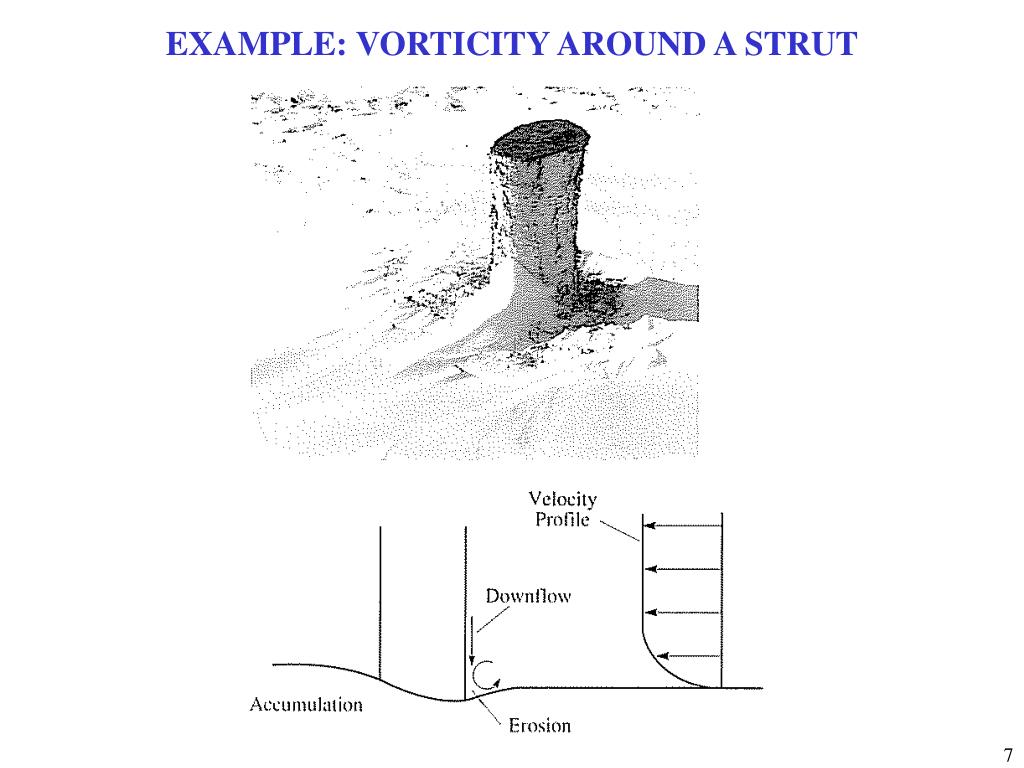 EXAMPLE: VORTICITY AROUND A STRUT

Velocity Profile

Downflow

Accumulation

Erosion

7